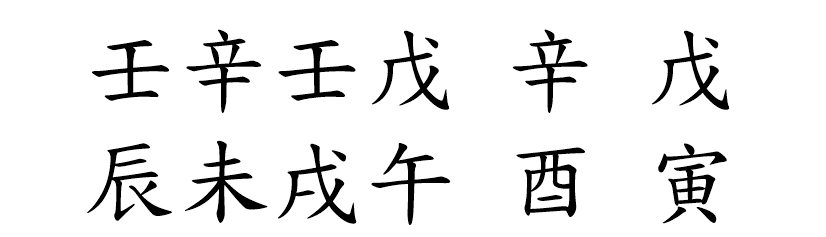 壬辛壬戊 辛 戊
辰未戌午 酉 寅